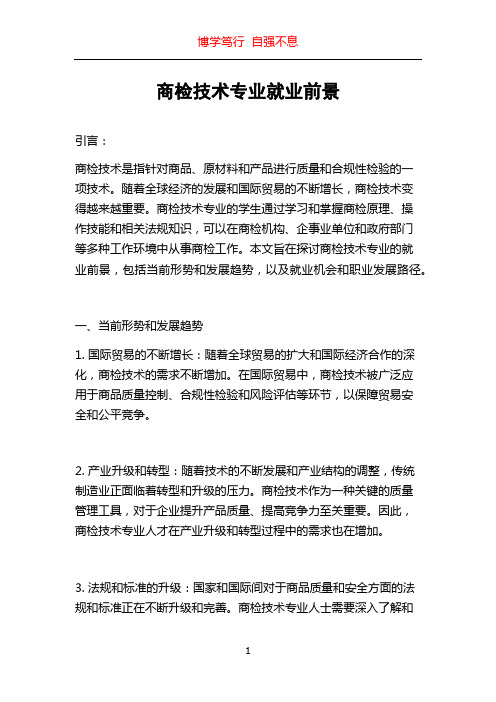 博学笃行 自强不息

商检技术专业就业前景

引言：

商检技术是指针对商品、原材料和产品进行质量和合规性检验的一项技术。随着全球经济的发展和国际贸易的不断增长，商检技术变得越来越重要。商检技术专业的学生通过学习和掌握商检原理、操作技能和相关法规知识，可以在商检机构、企事业单位和政府部门等多种工作环境中从事商检工作。本文旨在探讨商检技术专业的就业前景，包括当前形势和发展趋势，以及就业机会和职业发展路径。

一、当前形势和发展趋势

1. 国际贸易的不断增长：随着全球贸易的扩大和国际经济合作的深化，商检技术的需求不断增加。在国际贸易中，商检技术被广泛应用于商品质量控制、合规性检验和风险评估等环节，以保障贸易安全和公平竞争。

2. 产业升级和转型：随着技术的不断发展和产业结构的调整，传统制造业正面临着转型和升级的压力。商检技术作为一种关键的质量管理工具，对于企业提升产品质量、提高竞争力至关重要。因此，商检技术专业人才在产业升级和转型过程中的需求也在增加。

3. 法规和标准的升级：国家和国际间对于商品质量和安全方面的法规和标准正在不断升级和完善。商检技术专业人士需要深入了解和

1